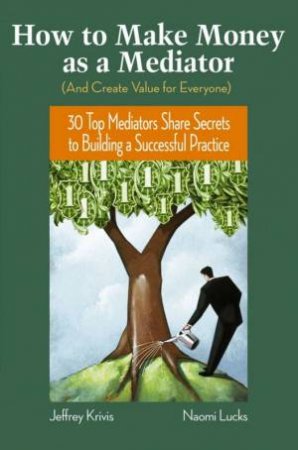 How to Make Money as a Mediator

(And Create Value for Everyone)

30 Top Mediators Share Secrets to Building a Successful Practice

Jeffrey Krivis

Naomi Lucks